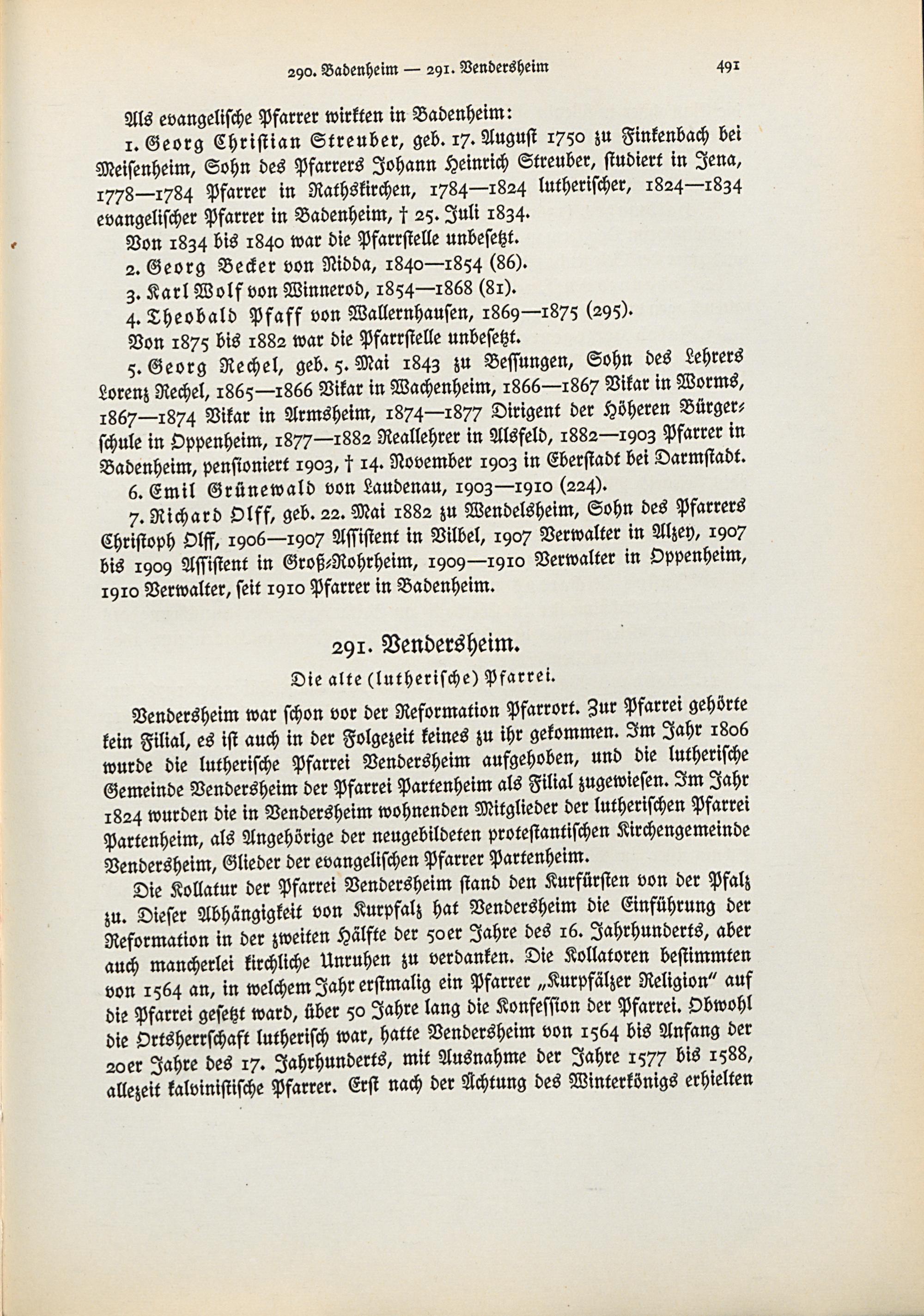 290. Badenheim — 291. Vendersheim 491

Als evangelische Pfarrer wirkten in Badenheim:

1. Georg Christian Streuber, geb. 17. August 1750 zu Finkenbach bei Meisenheim, Sohn des Pfarrers Johann Heinrich Streuber, studiert in Jena, 1778—1784 Pfarrer in Rathskirchen, 1784—1824 lutherischer, 1824—1834 evangelischer Pfarrer in Badenheim, † 25. Juli 1834.

Von 1834 bis 1840 war die Pfarrstelle unbesetzt.

2. Georg Becker von Nidda, 1840—1854 (86).

3. Karl Wolf von Winnerod, 1854—1868 (81).

4. Theobald Pfaff von Wallernhausen, 1869—1875 (295).

Von 1875 bis 1882 war die Pfarrstelle unbesetzt.

5. Georg Rechel, geb. 5. Mai 1843 zu Bessungen, Sohn des Lehrers Lorenz Rechel, 1865—1866 Vikar in Wachenheim, 1866—1867 Vikar in Worms, 1867—1874 Vikar in Armsheim, 1874—1877 Dirigent der Höheren Bürgerschule in Oppenheim, 1877—1882 Reallehrer in Alsfeld, 1882—1903 Pfarrer in Badenheim, pensioniert 1903, † 14. November 1903 in Eberstadt bei Darmstadt.

6. Emil Grünewald von Laudenau, 1903—1910 (224).

7. Richard Olff, geb. 22. Mai 1882 zu Wendelsheim, Sohn des Pfarrers Christoph Olff, 1906—1907 Assistent in Vilbel, 1907 Verwalter in Alzey, 1907 bis 1909 Assistent in Groß-Rohrheim, 1909—1910 Verwalter in Oppenheim, 1910 Verwalter, seit 1910 Pfarrer in Badenheim.

291. Vendersheim.

Die alte (lutherische) Pfarrei.

Vendersheim war schon vor der Reformation Pfarrort. Zur Pfarrei gehörte kein Filial, es ist auch in der Folgezeit keines zu ihr gekommen. Im Jahr 1806 wurde die lutherische Pfarrei Vendersheim aufgehoben, und die lutherische Gemeinde Vendersheim der Pfarrei Partenheim als Filial zugewiesen. Im Jahr 1824 wurden die in Vendersheim wohnenden Mitglieder der lutherischen Pfarrei Partenheim, als Angehörige der neugebildeten protestantischen Kirchengemeinde Vendersheim, Glieder der evangelischen Pfarrer Partenheim.

Die Kollatur der Pfarrei Vendersheim stand den Kurfürsten von der Pfalz zu. Dieser Abhängigkeit von Kurpfalz hat Vendersheim die Einführung der Reformation in der zweiten Hälfte der 50er Jahre des 16. Jahrhunderts, aber auch mancherlei kirchliche Unruhen zu verdanken. Die Kollatoren bestimmten von 1564 an, in welchem Jahr erstmalig ein Pfarrer „Kurpfälzer Religion" auf die Pfarrei gesetzt ward, über 50 Jahre lang die Konfession der Pfarrei. Obwohl die Ortsherrschaft lutherisch war, hatte Vendersheim von 1564 bis Anfang der 20er Jahre des 17. Jahrhunderts, mit Ausnahme der Jahre 1577 bis 1588, allezeit kalvinistische Pfarrer. Erst nach der Ächtung des Winterkönigs erhielten